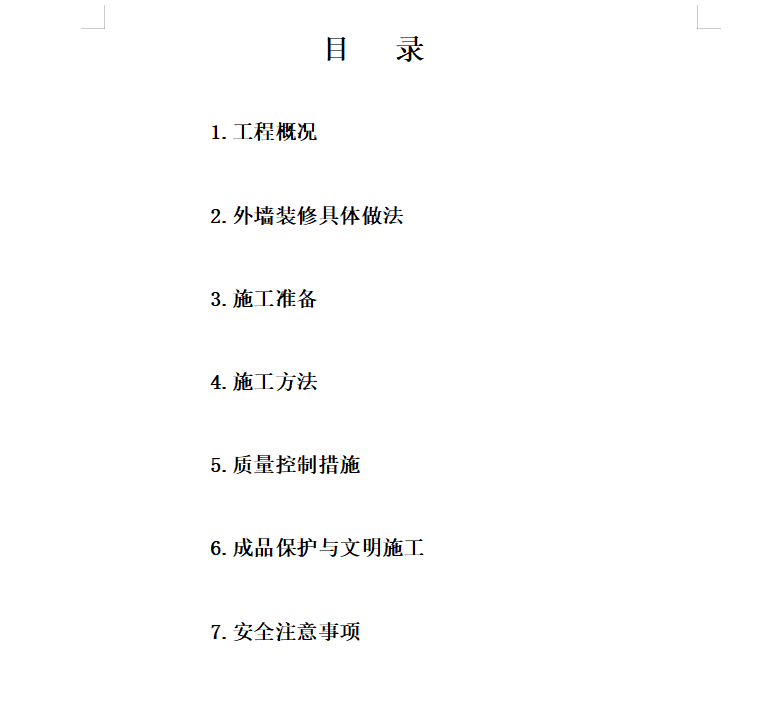 目　录

1. 工程概况

2. 外墙装修具体做法

3. 施工准备

4. 施工方法

5. 质量控制措施

6. 成品保护与文明施工

7. 安全注意事项